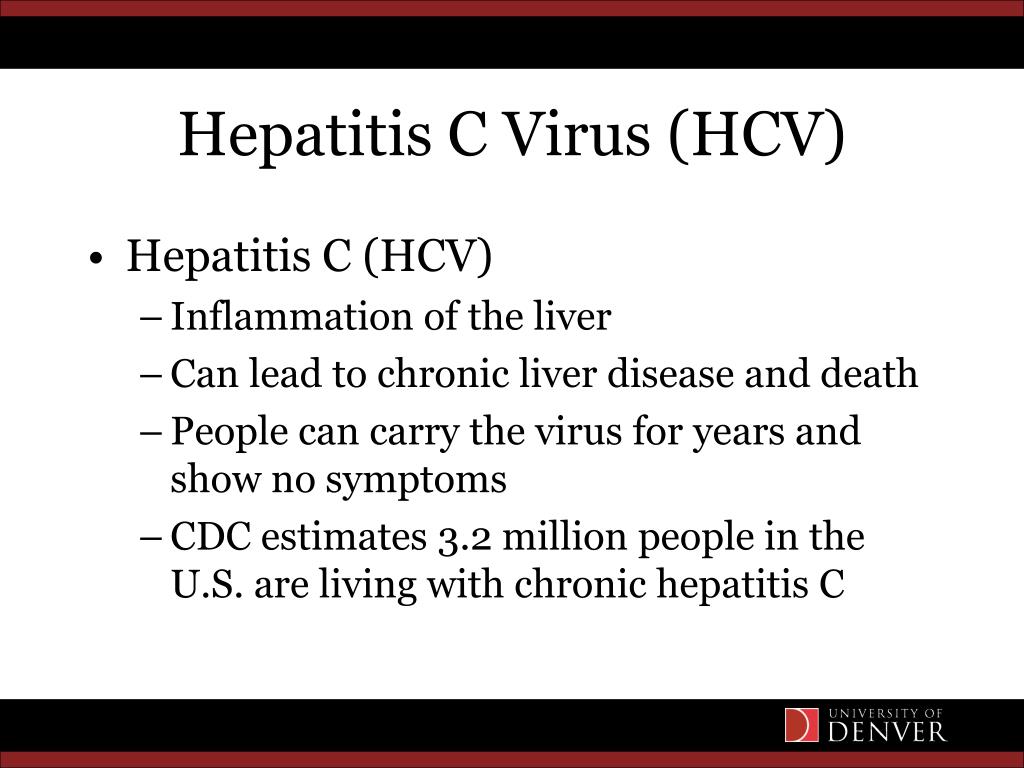 Hepatitis C Virus (HCV)

• Hepatitis C (HCV)
– Inflammation of the liver
– Can lead to chronic liver disease and death
– People can carry the virus for years and show no symptoms
– CDC estimates 3.2 million people in the U.S. are living with chronic hepatitis C

UNIVERSITY OF DENVER